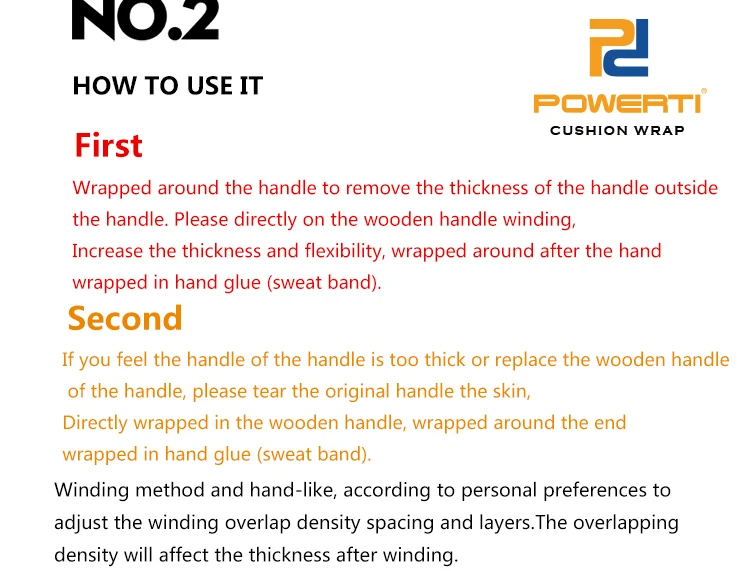 NO.2

HOW TO USE IT

POWERTI®
CUSHION WRAP

First

Wrapped around the handle to remove the thickness of the handle outside the handle. Please directly on the wooden handle winding,
Increase the thickness and flexibility, wrapped around after the hand wrapped in hand glue (sweat band).

Second

If you feel the handle of the handle is too thick or replace the wooden handle of the handle, please tear the original handle the skin,
Directly wrapped in the wooden handle, wrapped around the end wrapped in hand glue (sweat band).

Winding method and hand-like, according to personal preferences to adjust the winding overlap density spacing and layers.The overlapping density will affect the thickness after winding.